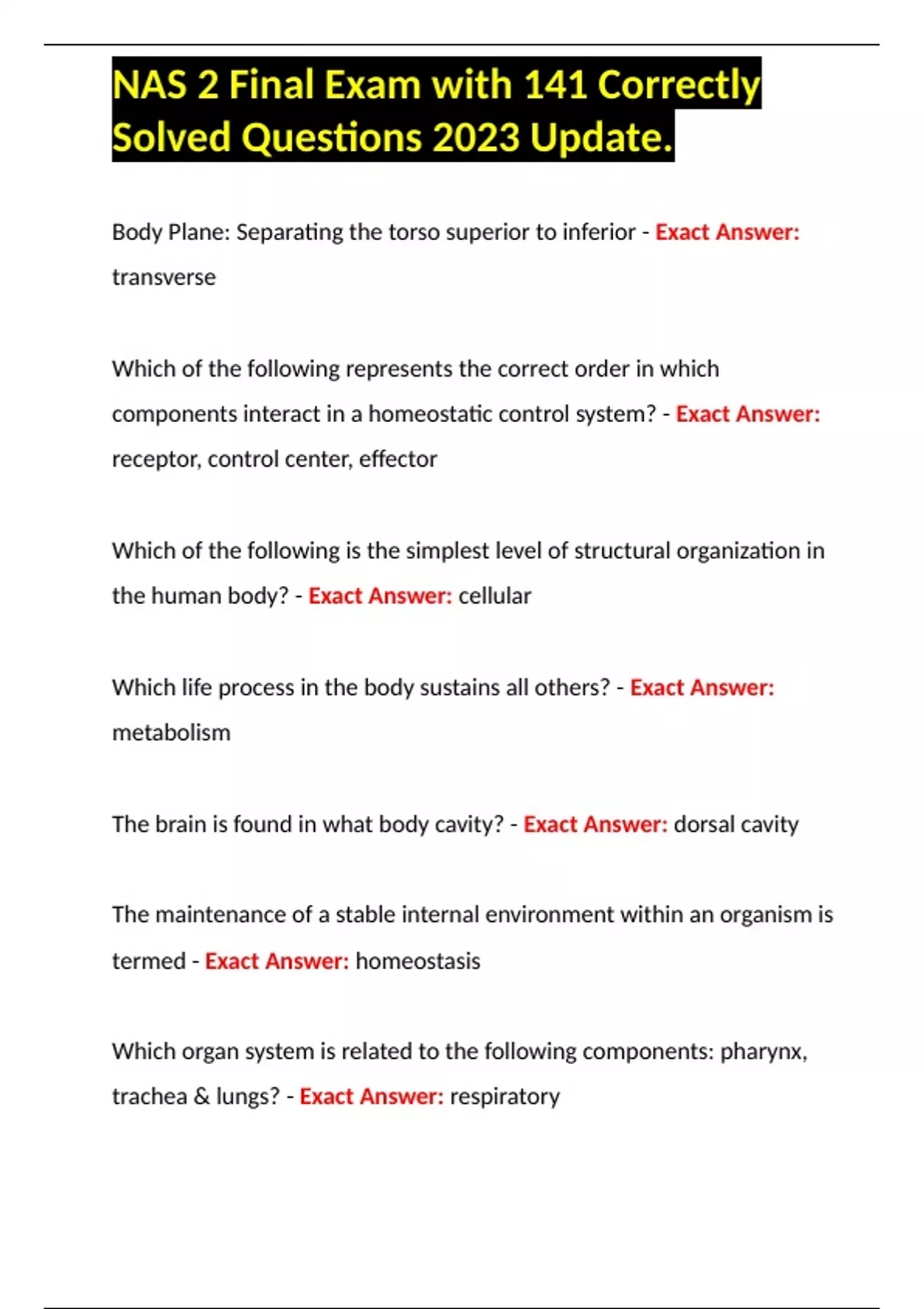 NAS 2 Final Exam with 141 Correctly Solved Questions 2023 Update.

Body Plane: Separating the torso superior to inferior - Exact Answer: transverse

Which of the following represents the correct order in which components interact in a homeostatic control system? - Exact Answer: receptor, control center, effector

Which of the following is the simplest level of structural organization in the human body? - Exact Answer: cellular

Which life process in the body sustains all others? - Exact Answer: metabolism

The brain is found in what body cavity? - Exact Answer: dorsal cavity

The maintenance of a stable internal environment within an organism is termed - Exact Answer: homeostasis

Which organ system is related to the following components: pharynx, trachea & lungs? - Exact Answer: respiratory